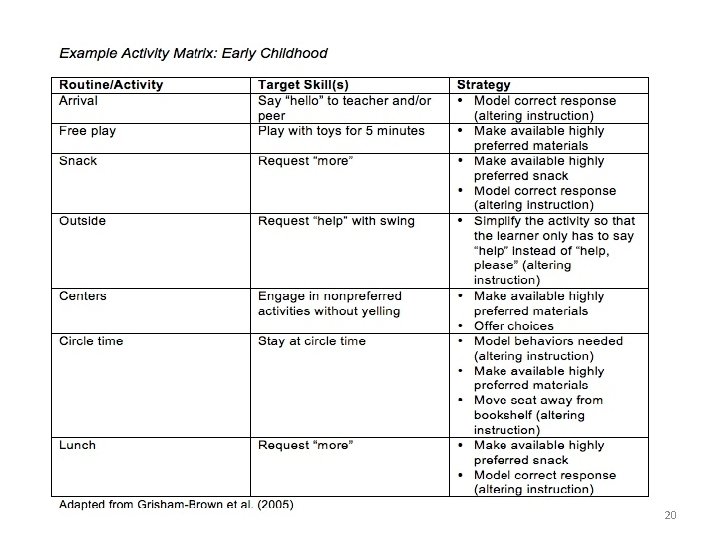 Example Activity Matrix: Early Childhood

| Routine/Activity | Target Skill(s) | Strategy |
|---|---|---|
| Arrival | Say "hello" to teacher and/or peer | • Model correct response (altering instruction) |
| Free play | Play with toys for 5 minutes | • Make available highly preferred materials |
| Snack | Request "more" | • Make available highly preferred snack • Model correct response (altering instruction) |
| Outside | Request "help" with swing | • Simplify the activity so that the learner only has to say "help" instead of "help, please" (altering instruction) |
| Centers | Engage in nonpreferred activities without yelling | • Make available highly preferred materials • Offer choices |
| Circle time | Stay at circle time | • Model behaviors needed (altering instruction) • Make available highly preferred materials • Move seat away from bookshelf (altering instruction) |
| Lunch | Request "more" | • Make available highly preferred snack • Model correct response (altering instruction) |

Adapted from Grisham-Brown et al. (2005)

20